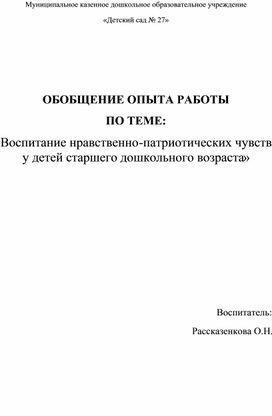 Муниципальное казенное дошкольное образовательное учреждение

«Детский сад № 27»

ОБОБЩЕНИЕ ОПЫТА РАБОТЫ

ПО ТЕМЕ:

Воспитание нравственно-патриотических чувств у детей старшего дошкольного возраста»

Воспитатель:

Рассказенкова О.Н.